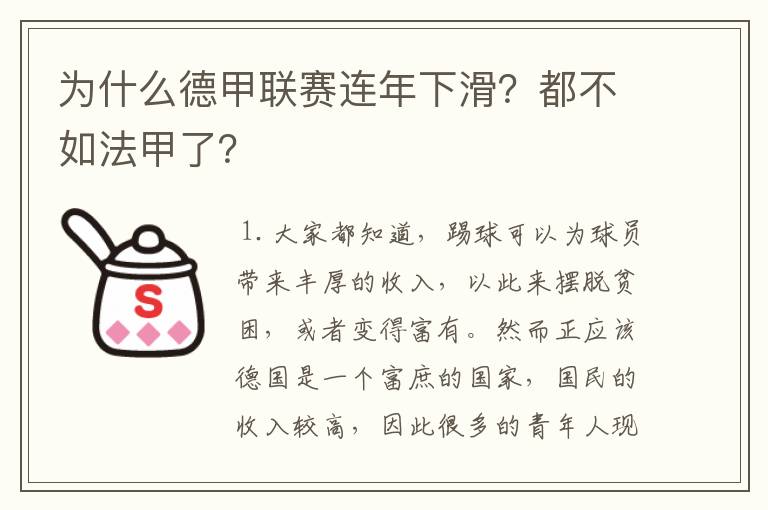 为什么德甲联赛连年下滑？都不如法甲了？

S

1. 大家都知道，踢球可以为球员带来丰厚的收入，以此来摆脱贫困，或者变得富有。然而正应该德国是一个富庶的国家，国民的收入较高，因此很多的青年人现